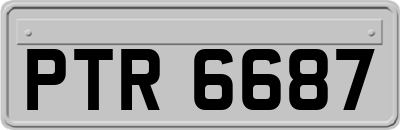 PTR 6687